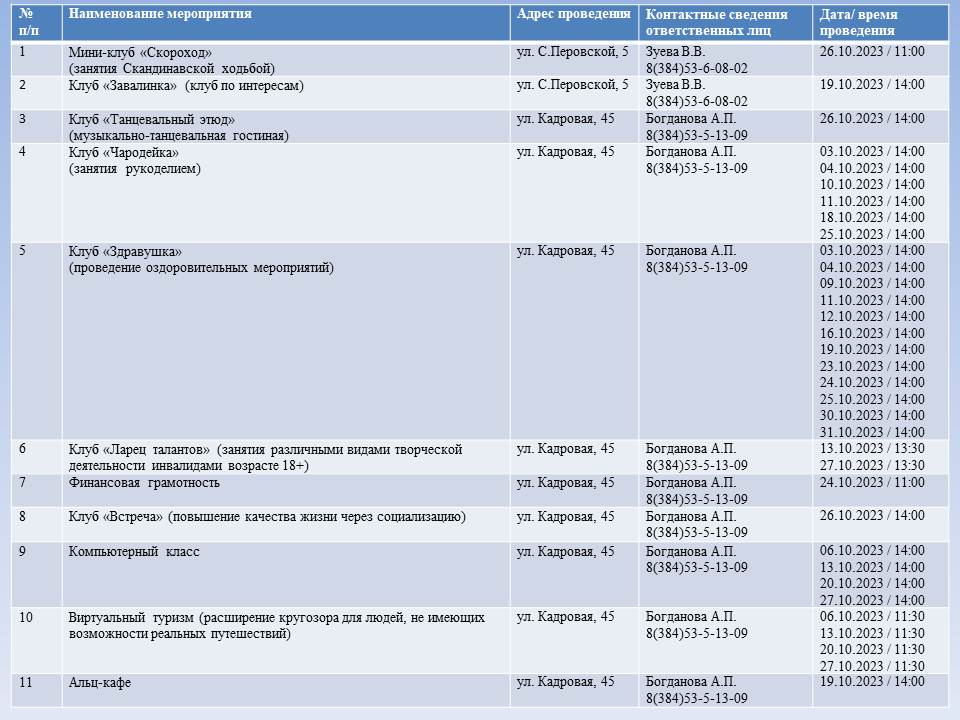 | № п/п | Наименование мероприятия | Адрес проведения | Контактные сведения ответственных лиц | Дата/ время проведения |
|---|---|---|---|---|
| 1 | Мини-клуб «Скороход» (занятия Скандинавской ходьбой) | ул. С.Перовской, 5 | Зуева В.В. 8(384)53-6-08-02 | 26.10.2023 / 11:00 |
| 2 | Клуб «Завалинка» (клуб по интересам) | ул. С.Перовской, 5 | Зуева В.В. 8(384)53-6-08-02 | 19.10.2023 / 14:00 |
| 3 | Клуб «Танцевальный этюд» (музыкально-танцевальная гостиная) | ул. Кадровая, 45 | Богданова А.П. 8(384)53-5-13-09 | 26.10.2023 / 14:00 |
| 4 | Клуб «Чародейка» (занятия рукоделием) | ул. Кадровая, 45 | Богданова А.П. 8(384)53-5-13-09 | 03.10.2023 / 14:00 04.10.2023 / 14:00 10.10.2023 / 14:00 11.10.2023 / 14:00 18.10.2023 / 14:00 25.10.2023 / 14:00 |
| 5 | Клуб «Здравушка» (проведение оздоровительных мероприятий) | ул. Кадровая, 45 | Богданова А.П. 8(384)53-5-13-09 | 03.10.2023 / 14:00 04.10.2023 / 14:00 09.10.2023 / 14:00 11.10.2023 / 14:00 12.10.2023 / 14:00 16.10.2023 / 14:00 19.10.2023 / 14:00 23.10.2023 / 14:00 24.10.2023 / 14:00 25.10.2023 / 14:00 30.10.2023 / 14:00 31.10.2023 / 14:00 |
| 6 | Клуб «Ларец талантов» (занятия различными видами творческой деятельности инвалидами возрасте 18+) | ул. Кадровая, 45 | Богданова А.П. 8(384)53-5-13-09 | 13.10.2023 / 13:30 27.10.2023 / 13:30 |
| 7 | Финансовая грамотность | ул. Кадровая, 45 | Богданова А.П. 8(384)53-5-13-09 | 24.10.2023 / 11:00 |
| 8 | Клуб «Встреча» (повышение качества жизни через социализацию) | ул. Кадровая, 45 | Богданова А.П. 8(384)53-5-13-09 | 26.10.2023 / 14:00 |
| 9 | Компьютерный класс | ул. Кадровая, 45 | Богданова А.П. 8(384)53-5-13-09 | 06.10.2023 / 14:00 13.10.2023 / 14:00 20.10.2023 / 14:00 27.10.2023 / 14:00 |
| 10 | Виртуальный туризм (расширение кругозора для людей, не имеющих возможности реальных путешествий) | ул. Кадровая, 45 | Богданова А.П. 8(384)53-5-13-09 | 06.10.2023 / 11:30 13.10.2023 / 11:30 20.10.2023 / 11:30 27.10.2023 / 11:30 |
| 11 | Альц-кафе | ул. Кадровая, 45 | Богданова А.П. 8(384)53-5-13-09 | 19.10.2023 / 14:00 |